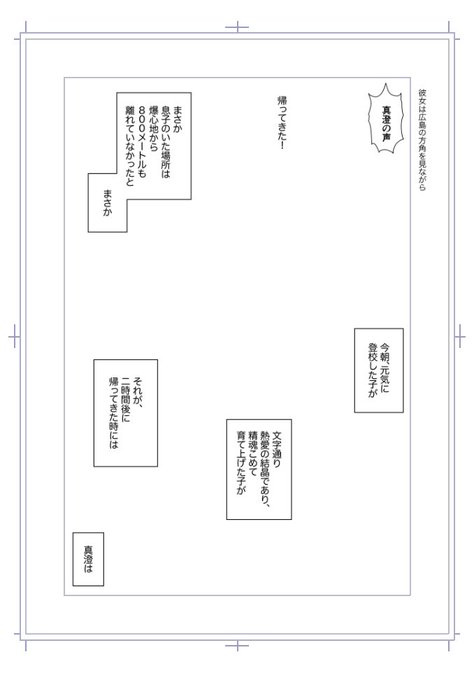 彼女は広島の方角を見ながら

真澄の声

帰ってきた！

まさか
息子のいた場所は
爆心地から
８００メートルも
離れていなかったと

まさか

今朝、元気に
登校した子が

文字通り
熱愛の結晶であり、
精魂こめて
育て上げた子が

それが、
二時間後に
帰ってきた時には

真澄は